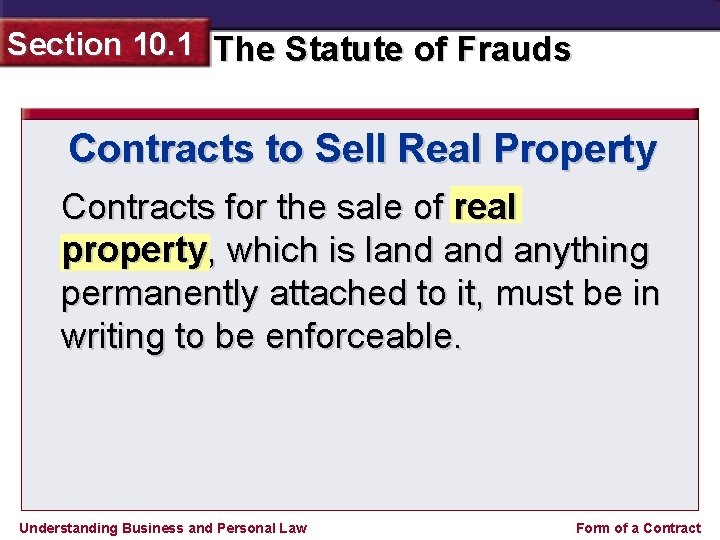 Section 10.1 The Statute of Frauds

Contracts to Sell Real Property

Contracts for the sale of real property, which is land and anything permanently attached to it, must be in writing to be enforceable.

Understanding Business and Personal Law

Form of a Contract